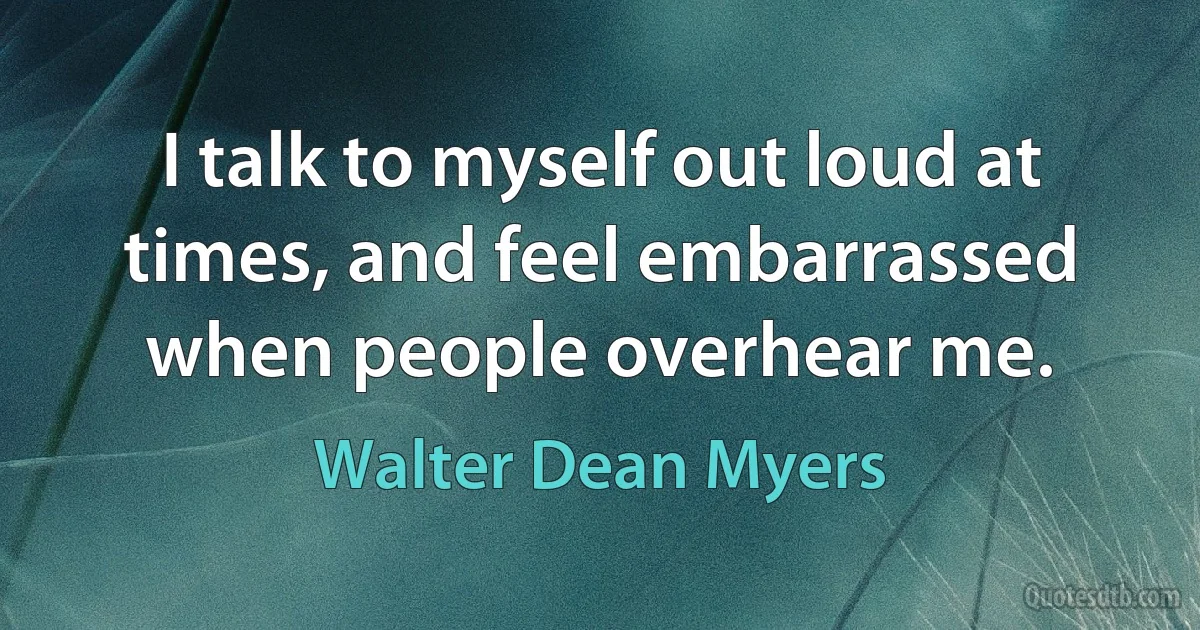 I talk to myself out loud at times, and feel embarrassed when people overhear me.

Walter Dean Myers

Quotesdtb.com